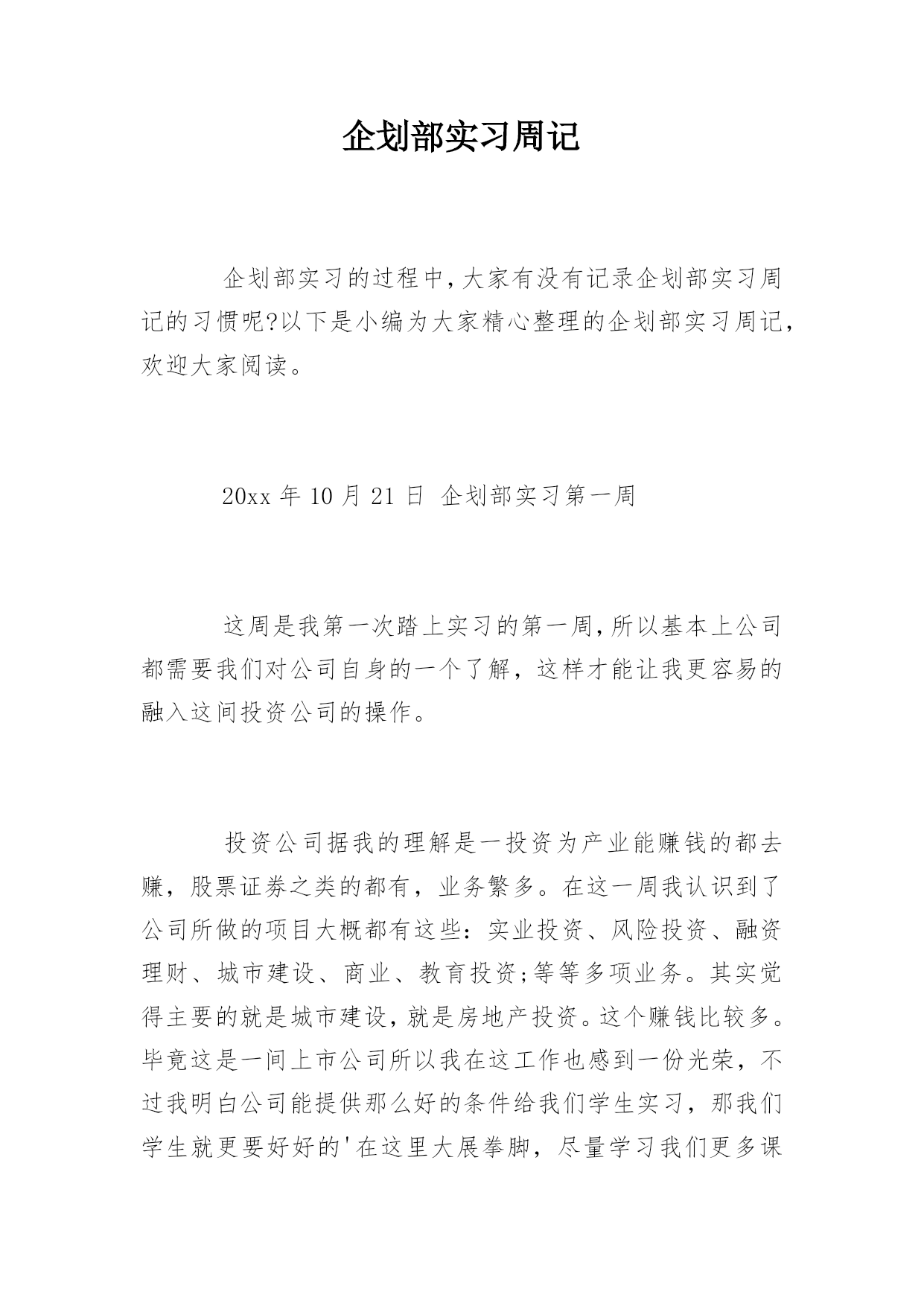 企划部实习周记

企划部实习的过程中，大家有没有记录企划部实习周记的习惯呢?以下是小编为大家精心整理的企划部实习周记，欢迎大家阅读。

20xx 年 10 月 21 日 企划部实习第一周

这周是我第一次踏上实习的第一周，所以基本上公司都需要我们对公司自身的一个了解，这样才能让我更容易的融入这间投资公司的操作。

投资公司据我的理解是一投资为产业能赚钱的都去赚，股票证券之类的都有，业务繁多。在这一周我认识到了公司所做的项目大概都有这些：实业投资、风险投资、融资理财、城市建设、商业、教育投资;等等多项业务。其实觉得主要的就是城市建设，就是房地产投资。这个赚钱比较多。毕竟这是一间上市公司所以我在这工作也感到一份光荣，不过我明白公司能提供那么好的条件给我们学生实习，那我们学生就更要好好的'在这里大展拳脚，尽量学习我们更多课